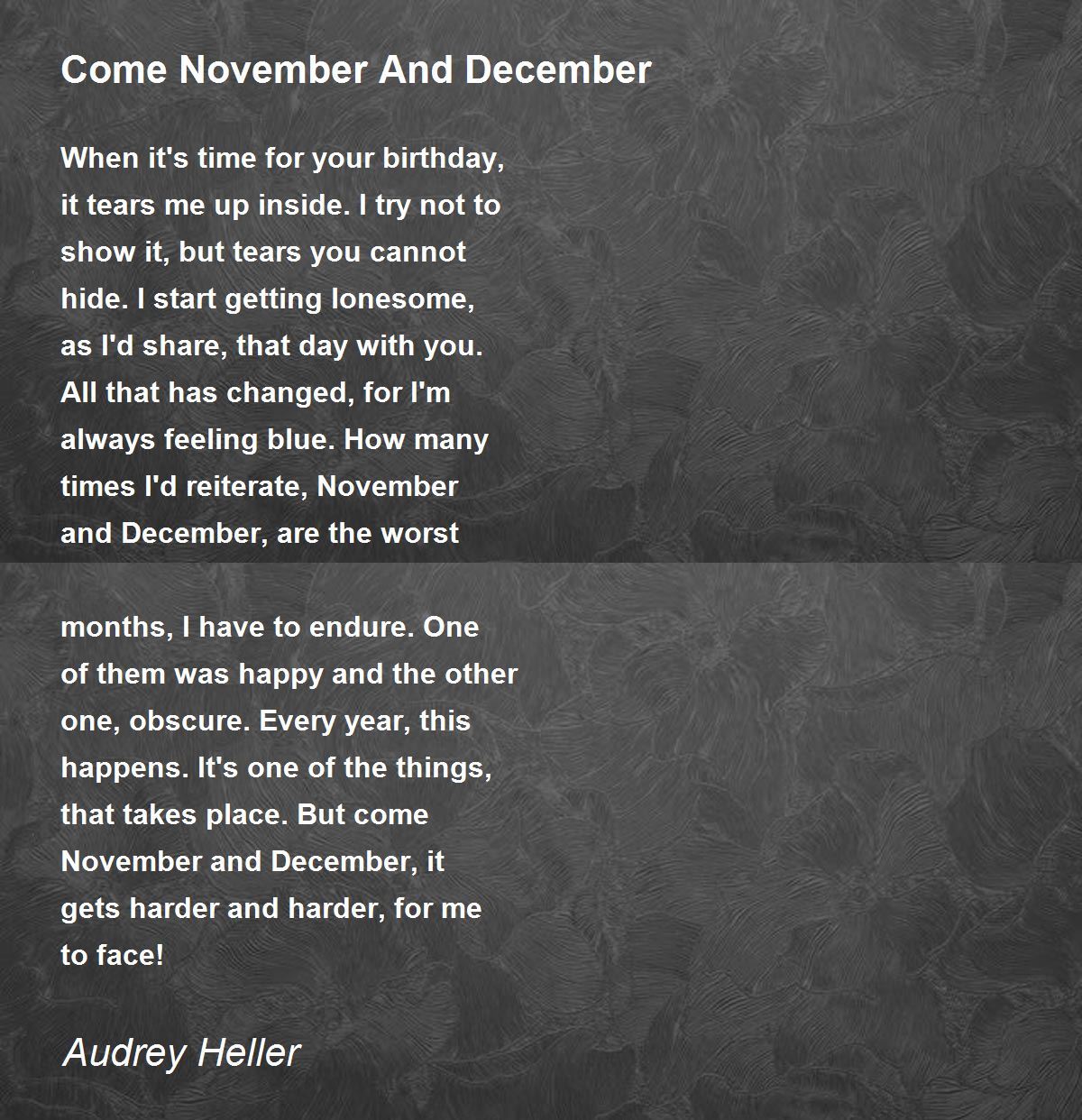 Come November And December

When it's time for your birthday, it tears me up inside. I try not to show it, but tears you cannot hide. I start getting lonesome, as I'd share, that day with you. All that has changed, for I'm always feeling blue. How many times I'd reiterate, November and December, are the worst

months, I have to endure. One of them was happy and the other one, obscure. Every year, this happens. It's one of the things, that takes place. But come November and December, it gets harder and harder, for me to face!

Audrey Heller